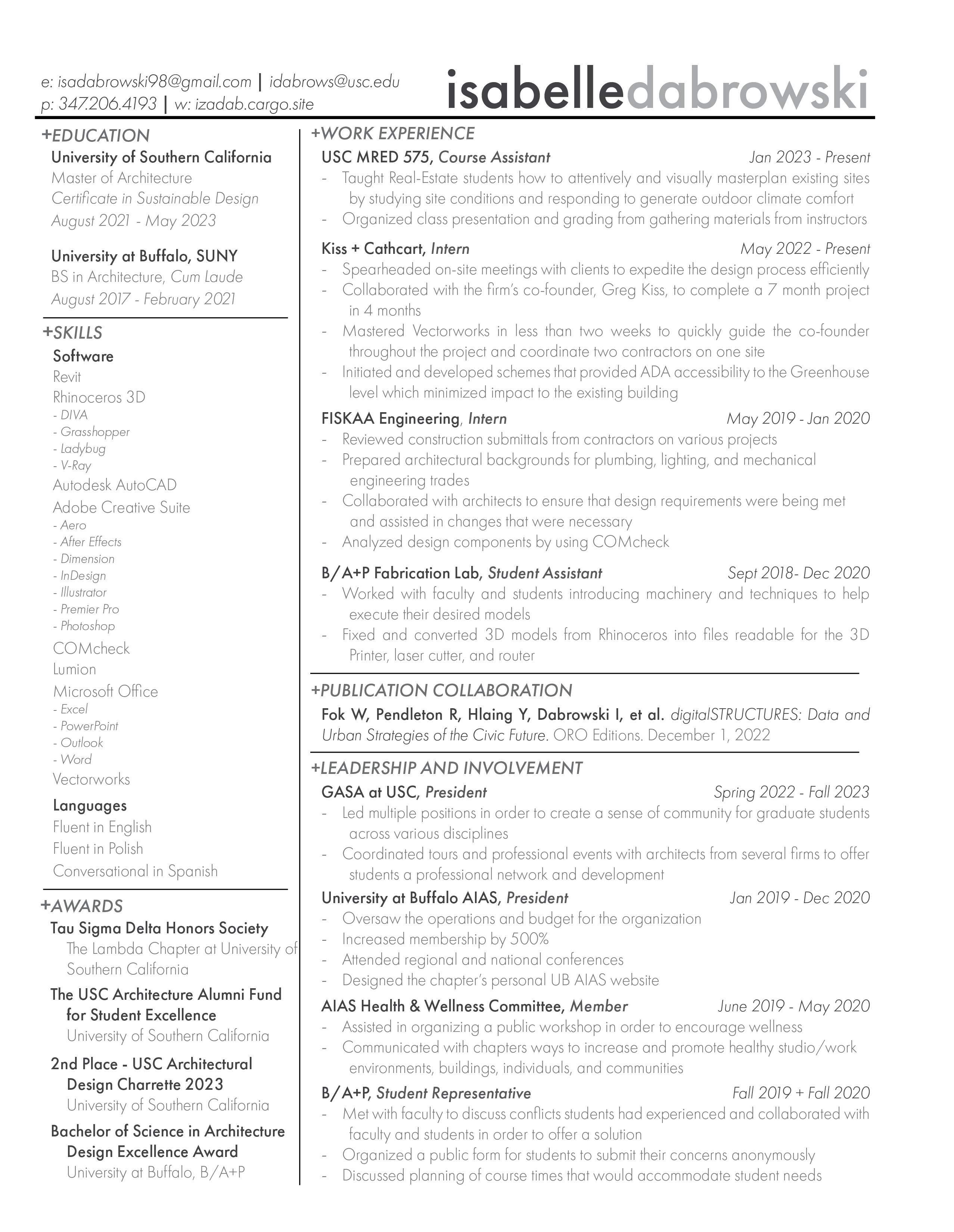 e: isadabrowski98@gmail.com | idabrows@usc.edu
p: 347.206.4193 | w: izadab.cargo.site

isabelledabrowski

+EDUCATION
University of Southern California
Master of Architecture
Certificate in Sustainable Design
August 2021 - May 2023

University at Buffalo, SUNY
BS in Architecture, Cum Laude
August 2017 - February 2021

+SKILLS
Software
Revit
Rhinoceros 3D
- DIVA
- Grasshopper
- Ladybug
- V-Ray
Autodesk AutoCAD
Adobe Creative Suite
- Aero
- After Effects
- Dimension
- InDesign
- Illustrator
- Premier Pro
- Photoshop
COMcheck
Lumion
Microsoft Office
- Excel
- PowerPoint
- Outlook
- Word
Vectorworks

Languages
Fluent in English
Fluent in Polish
Conversational in Spanish

+AWARDS
Tau Sigma Delta Honors Society
The Lambda Chapter at University of Southern California

The USC Architecture Alumni Fund for Student Excellence
University of Southern California

2nd Place - USC Architectural Design Charrette 2023
University of Southern California

Bachelor of Science in Architecture Design Excellence Award
University at Buffalo, B/A+P

+WORK EXPERIENCE
USC MRED 575, Course Assistant Jan 2023 - Present
- Taught Real-Estate students how to attentively and visually masterplan existing sites by studying site conditions and responding to generate outdoor climate comfort
- Organized class presentation and grading from gathering materials from instructors

Kiss + Cathcart, Intern May 2022 - Present
- Spearheaded on-site meetings with clients to expedite the design process efficiently
- Collaborated with the firm's co-founder, Greg Kiss, to complete a 7 month project in 4 months
- Mastered Vectorworks in less than two weeks to quickly guide the co-founder throughout the project and coordinate two contractors on one site
- Initiated and developed schemes that provided ADA accessibility to the Greenhouse level which minimized impact to the existing building

FISKAA Engineering, Intern May 2019 - Jan 2020
- Reviewed construction submittals from contractors on various projects
- Prepared architectural backgrounds for plumbing, lighting, and mechanical engineering trades
- Collaborated with architects to ensure that design requirements were being met and assisted in changes that were necessary
- Analyzed design components by using COMcheck

B/A+P Fabrication Lab, Student Assistant Sept 2018- Dec 2020
- Worked with faculty and students introducing machinery and techniques to help execute their desired models
- Fixed and converted 3D models from Rhinoceros into files readable for the 3D Printer, laser cutter, and router

+PUBLICATION COLLABORATION
Fok W, Pendleton R, Hlaing Y, Dabrowski I, et al. digitalSTRUCTURES: Data and Urban Strategies of the Civic Future. ORO Editions. December 1, 2022

+LEADERSHIP AND INVOLVEMENT
GASA at USC, President Spring 2022 - Fall 2023
- Led multiple positions in order to create a sense of community for graduate students across various disciplines
- Coordinated tours and professional events with architects from several firms to offer students a professional network and development

University at Buffalo AIAS, President Jan 2019 - Dec 2020
- Oversaw the operations and budget for the organization
- Increased membership by 500%
- Attended regional and national conferences
- Designed the chapter's personal UB AIAS website

AIAS Health & Wellness Committee, Member June 2019 - May 2020
- Assisted in organizing a public workshop in order to encourage wellness
- Communicated with chapters ways to increase and promote healthy studio/work environments, buildings, individuals, and communities

B/A+P, Student Representative Fall 2019 + Fall 2020
- Met with faculty to discuss conflicts students had experienced and collaborated with faculty and students in order to offer a solution
- Organized a public form for students to submit their concerns anonymously
- Discussed planning of course times that would accommodate student needs